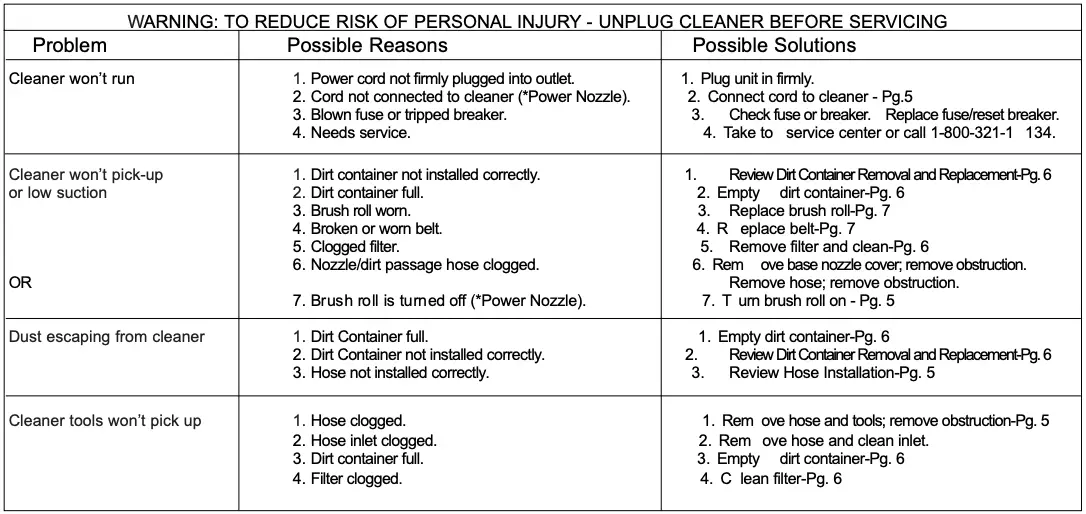 WARNING: TO REDUCE RISK OF PERSONAL INJURY - UNPLUG CLEANER BEFORE SERVICING

| Problem | Possible Reasons | Possible Solutions |
|---|---|---|
| Cleaner won't run | 1. Power cord not firmly plugged into outlet. 2. Cord not connected to cleaner (*Power Nozzle). 3. Blown fuse or tripped breaker. 4. Needs service. | 1. Plug unit in firmly. 2. Connect cord to cleaner - Pg.5 3. Check fuse or breaker. Replace fuse/reset breaker. 4. Take to service center or call 1-800-321-1 134. |
| Cleaner won't pick-up or low suction OR | 1. Dirt container not installed correctly. 2. Dirt container full. 3. Brush roll worn. 4. Broken or worn belt. 5. Clogged filter. 6. Nozzle/dirt passage hose clogged. 7. Brush roll is turned off (*Power Nozzle). | 1. Review Dirt Container Removal and Replacement-Pg. 6 2. Empty dirt container-Pg. 6 3. Replace brush roll-Pg. 7 4. R eplace belt-Pg. 7 5. Remove filter and clean-Pg. 6 6. Rem ove base nozzle cover; remove obstruction. Remove hose; remove obstruction. 7. T urn brush roll on - Pg. 5 |
| Dust escaping from cleaner | 1. Dirt Container full. 2. Dirt Container not installed correctly. 3. Hose not installed correctly. | 1. Empty dirt container-Pg. 6 2. Review Dirt Container Removal and Replacement-Pg. 6 3. Review Hose Installation-Pg. 5 |
| Cleaner tools won't pick up | 1. Hose clogged. 2. Hose inlet clogged. 3. Dirt container full. 4. Filter clogged. | 1. Rem ove hose and tools; remove obstruction-Pg. 5 2. Rem ove hose and clean inlet. 3. Empty dirt container-Pg. 6 4. C lean filter-Pg. 6 |